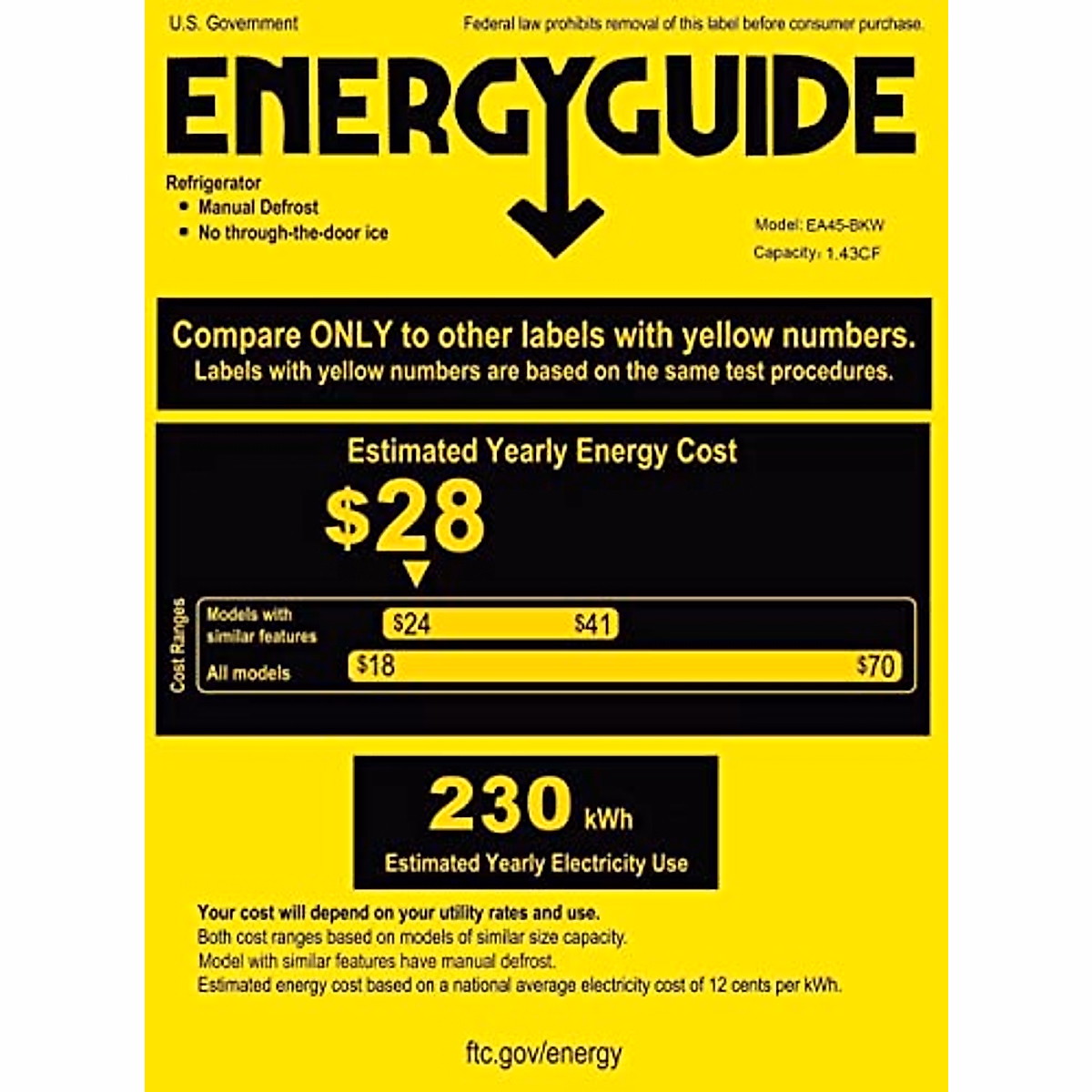 U.S. Government

Federal law prohibits removal of this label before consumer purchase.

ENERGYGUIDE

Refrigerator
• Manual Defrost
• No through-the-door ice

Model: EA45-BKW
Capacity: 1.43CF

Compare ONLY to other labels with yellow numbers.
Labels with yellow numbers are based on the same test procedures.

Estimated Yearly Energy Cost

$28

Cost Ranges

Models with similar features
$24 $41

All models
$18 $70

230 kWh
Estimated Yearly Electricity Use

Your cost will depend on your utility rates and use.
Both cost ranges based on models of similar size capacity.
Model with similar features have manual defrost.
Estimated energy cost based on a national average electricity cost of 12 cents per kWh.

ftc.gov/energy